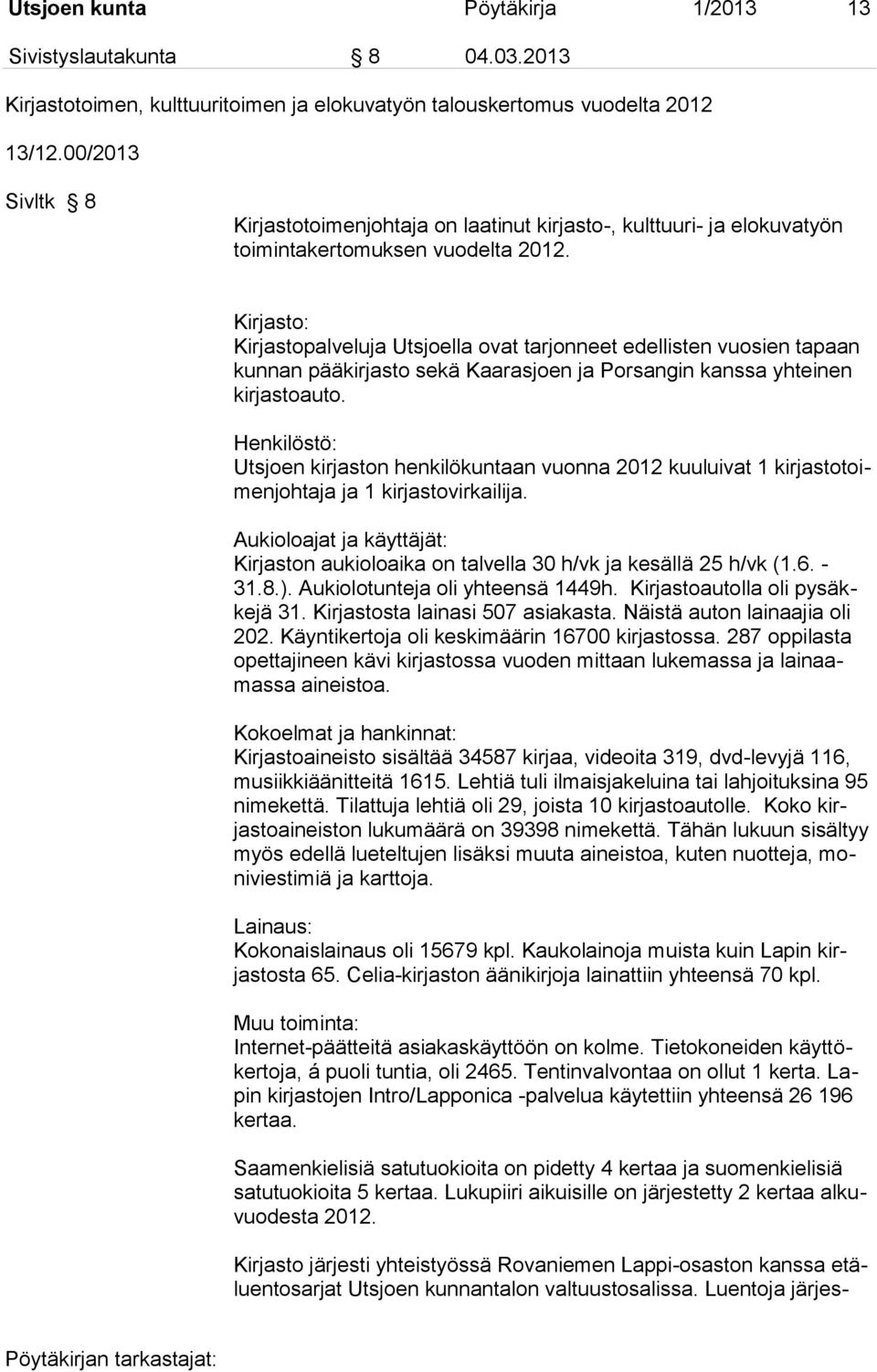 Utsjoen kunta Pöytäkirja 1/2013 13

Sivistyslautakunta § 8 04.03.2013

Kirjastotoimen, kulttuuritoimen ja elokuvatyön talouskertomus vuodelta 2012

13/12.00/2013

Sivltk § 8

Kirjastotoimenjohtaja on laatinut kirjasto-, kulttuuri- ja elokuvatyön toimintakertomuksen vuodelta 2012.

Kirjasto:
Kirjastopalveluja Utsjoella ovat tarjonneet edellisten vuosien tapaan kunnan pääkirjasto sekä Kaarasjoen ja Porsangin kanssa yhteinen kirjastoauto.

Henkilöstö:
Utsjoen kirjaston henkilökuntaan vuonna 2012 kuuluivat 1 kirjastotoimenjohtaja ja 1 kirjastovirkailija.

Aukioloajat ja käyttäjät:
Kirjaston aukioloaika on talvella 30 h/vk ja kesällä 25 h/vk (1.6. - 31.8.). Aukiolotunteja oli yhteensä 1449h. Kirjastoautolla oli pysäkkejä 31. Kirjastosta lainasi 507 asiakasta. Näistä auton lainaajia oli 202. Käyntikertoja oli keskimäärin 16700 kirjastossa. 287 oppilasta opettajineen kävi kirjastossa vuoden mittaan lukemassa ja lainaamassa aineistoa.

Kokoelmat ja hankinnat:
Kirjastoaineisto sisältää 34587 kirjaa, videoita 319, dvd-levyjä 116, musiikkiäänitteitä 1615. Lehtiä tuli ilmaisjakeluina tai lahjoituksina 95 nimekettä. Tilattuja lehtiä oli 29, joista 10 kirjastoautolle. Koko kirjastoaineiston lukumäärä on 39398 nimekettä. Tähän lukuun sisältyy myös edellä lueteltujen lisäksi muuta aineistoa, kuten nuotteja, moniviestimiä ja karttoja.

Lainaus:
Kokonaislainaus oli 15679 kpl. Kaukolainoja muista kuin Lapin kirjastosta 65. Celia-kirjaston äänikirjoja lainattiin yhteensä 70 kpl.

Muu toiminta:
Internet-päätteitä asiakaskäyttöön on kolme. Tietokoneiden käyttökertoja, á puoli tuntia, oli 2465. Tentinvalvontaa on ollut 1 kerta. Lapin kirjastojen Intro/Lapponica -palvelua käytettiin yhteensä 26 196 kertaa.

Saamenkielisiä satutuokioita on pidetty 4 kertaa ja suomenkielisiä satutuokioita 5 kertaa. Lukupiiri aikuisille on järjestetty 2 kertaa alkuvuodesta 2012.

Kirjasto järjesti yhteistyössä Rovaniemen Lappi-osaston kanssa etäluentosarjat Utsjoen kunnantalon valtuustosalissa. Luentoja järjes-

Pöytäkirjan tarkastajat: